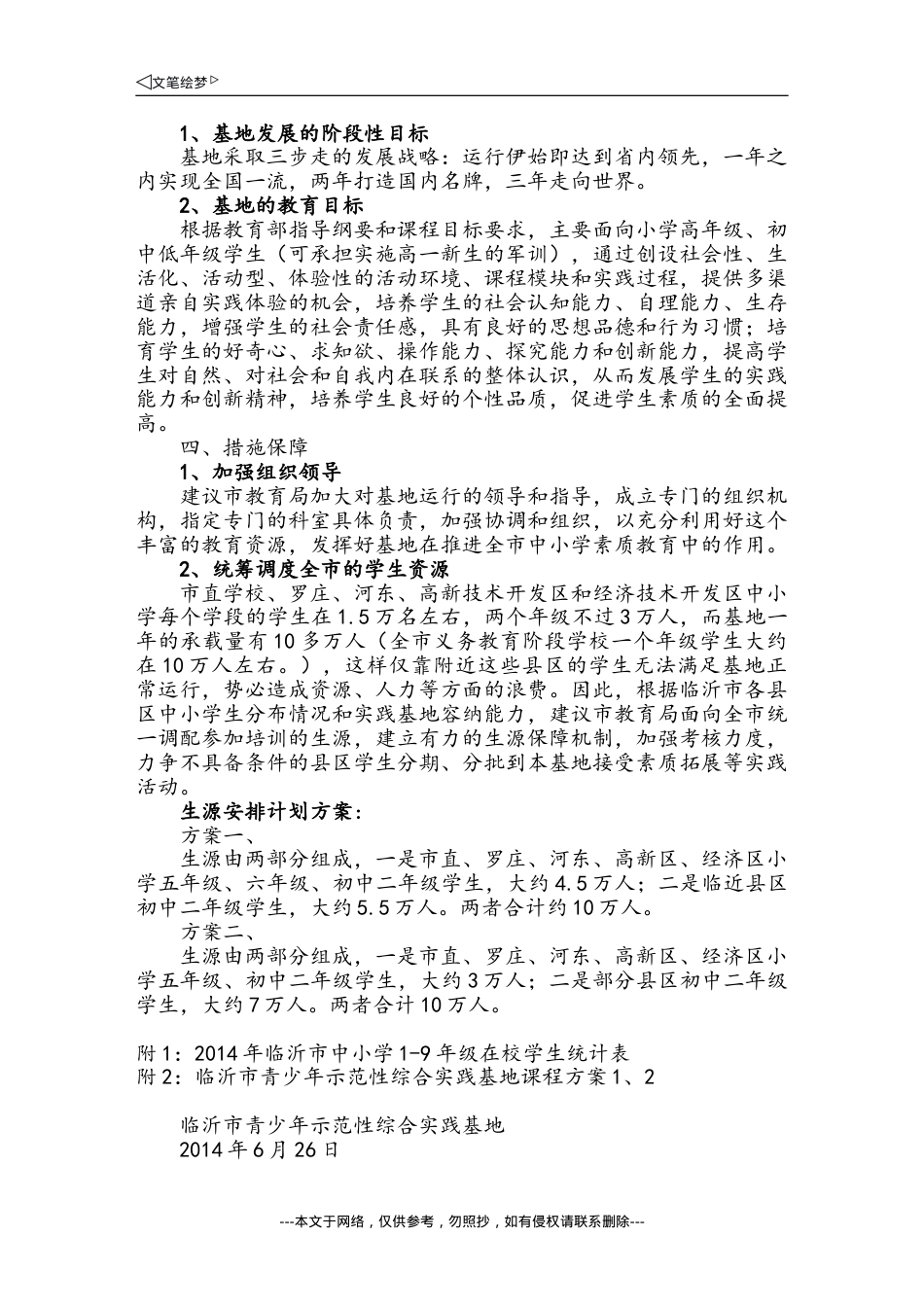 ◁文笔绘梦▷

1、基地发展的阶段性目标

基地采取三步走的发展战略：运行伊始即达到省内领先，一年之内实现全国一流，两年打造国内名牌，三年走向世界。

2、基地的教育目标

根据教育部指导纲要和课程目标要求，主要面向小学高年级、初中低年级学生（可承担实施高一新生的军训），通过创设社会性、生活化、活动型、体验性的活动环境、课程模块和实践过程，提供多渠道亲自实践体验的机会，培养学生的社会认知能力、自理能力、生存能力，增强学生的社会责任感，具有良好的思想品德和行为习惯；培育学生的好奇心、求知欲、操作能力、探究能力和创新能力，提高学生对自然、对社会和自我内在联系的整体认识，从而发展学生的实践能力和创新精神，培养学生良好的个性品质，促进学生素质的全面提高。

四、措施保障

1、加强组织领导

建议市教育局加大对基地运行的领导和指导，成立专门的组织机构，指定专门的科室具体负责，加强协调和组织，以充分利用好这个丰富的教育资源，发挥好基地在推进全市中小学素质教育中的作用。

2、统筹调度全市的学生资源

市直学校、罗庄、河东、高新技术开发区和经济技术开发区中小学每个学段的学生在1.5万名左右，两个年级不过3万人，而基地一年的承载量有10多万人（全市义务教育阶段学校一个年级学生大约在10万人左右。），这样仅靠附近这些县区的学生无法满足基地正常运行，势必造成资源、人力等方面的浪费。因此，根据临沂市各县区中小学生分布情况和实践基地容纳能力，建议市教育局面向全市统一调配参加培训的生源，建立有力的生源保障机制，加强考核力度，力争不具备条件的县区学生分期、分批到本基地接受素质拓展等实践活动。

生源安排计划方案：

方案一、

生源由两部分组成，一是市直、罗庄、河东、高新区、经济区小学五年级、六年级、初中二年级学生，大约4.5万人；二是临近县区初中二年级学生，大约5.5万人。两者合计约10万人。

方案二、

生源由两部分组成，一是市直、罗庄、河东、高新区、经济区小学五年级、初中二年级学生，大约3万人；二是部分县区初中二年级学生，大约7万人。两者合计10万人。

附1：2014年临沂市中小学1-9年级在校学生统计表
附2：临沂市青少年示范性综合实践基地课程方案1、2

临沂市青少年示范性综合实践基地
2014年6月26日

---本文于网络，仅供参考，勿照抄，如有侵权请联系删除---